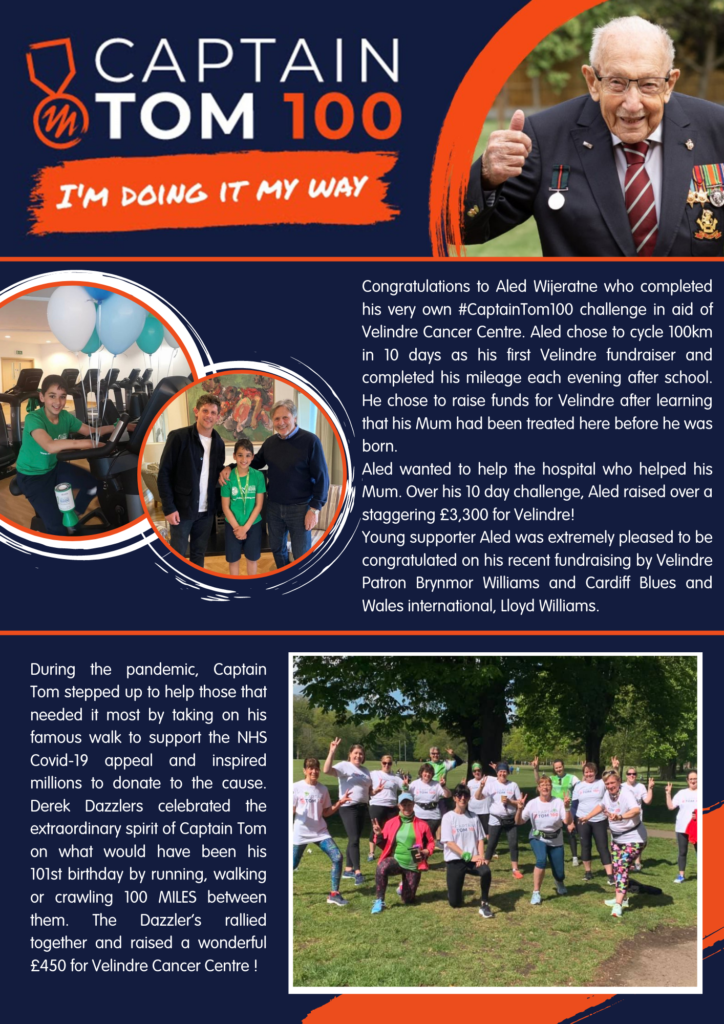 CAPTAIN TOM 100

I'M DOING IT MY WAY

Congratulations to Aled Wijeratne who completed his very own #CaptainTom100 challenge in aid of Velindre Cancer Centre. Aled chose to cycle 100km in 10 days as his first Velindre fundraiser and completed his mileage each evening after school. He chose to raise funds for Velindre after learning that his Mum had been treated here before he was born.
Aled wanted to help the hospital who helped his Mum. Over his 10 day challenge, Aled raised over a staggering £3,300 for Velindre!
Young supporter Aled was extremely pleased to be congratulated on his recent fundraising by Velindre Patron Brynmor Williams and Cardiff Blues and Wales international, Lloyd Williams.

During the pandemic, Captain Tom stepped up to help those that needed it most by taking on his famous walk to support the NHS Covid-19 appeal and inspired millions to donate to the cause. Derek Dazzlers celebrated the extraordinary spirit of Captain Tom on what would have been his 101st birthday by running, walking or crawling 100 MILES between them. The Dazzler's rallied together and raised a wonderful £450 for Velindre Cancer Centre !